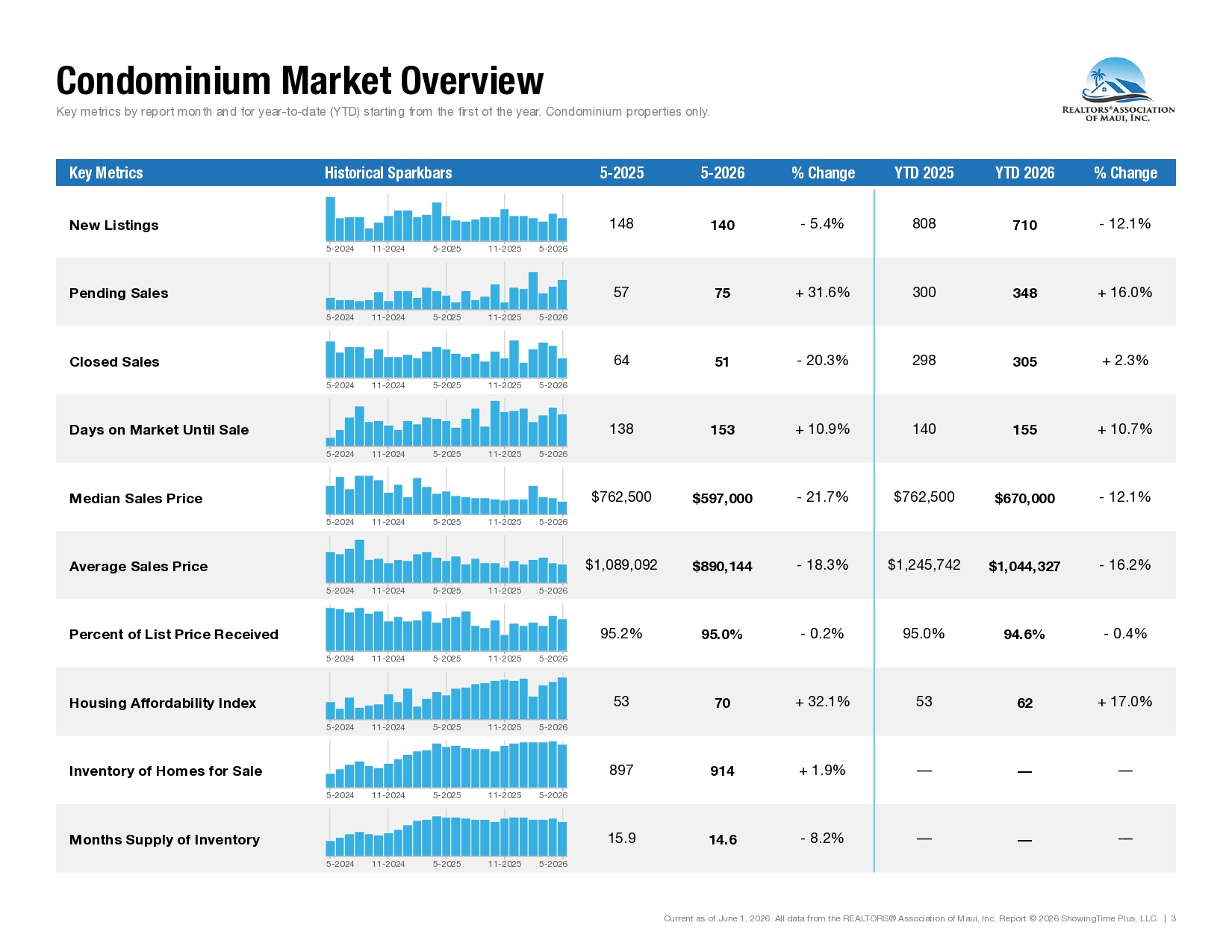 Condominium Market Overview

Key metrics by report month and for year-to-date (YTD) starting from the first of the year. Condominium properties only.

REALTORS® ASSOCIATION OF MAUI, INC.

| Key Metrics | Historical Sparkbars | 5-2025 | 5-2026 | % Change | YTD 2025 | YTD 2026 | % Change |
|---|---|---|---|---|---|---|---|
| New Listings | 5-2024 11-2024 5-2025 11-2025 5-2026 | 148 | 140 | - 5.4% | 808 | 710 | - 12.1% |
| Pending Sales | 5-2024 11-2024 5-2025 11-2025 5-2026 | 57 | 75 | + 31.6% | 300 | 348 | + 16.0% |
| Closed Sales | 5-2024 11-2024 5-2025 11-2025 5-2026 | 64 | 51 | - 20.3% | 298 | 305 | + 2.3% |
| Days on Market Until Sale | 5-2024 11-2024 5-2025 11-2025 5-2026 | 138 | 153 | + 10.9% | 140 | 155 | + 10.7% |
| Median Sales Price | 5-2024 11-2024 5-2025 11-2025 5-2026 | $762,500 | $597,000 | - 21.7% | $762,500 | $670,000 | - 12.1% |
| Average Sales Price | 5-2024 11-2024 5-2025 11-2025 5-2026 | $1,089,092 | $890,144 | - 18.3% | $1,245,742 | $1,044,327 | - 16.2% |
| Percent of List Price Received | 5-2024 11-2024 5-2025 11-2025 5-2026 | 95.2% | 95.0% | - 0.2% | 95.0% | 94.6% | - 0.4% |
| Housing Affordability Index | 5-2024 11-2024 5-2025 11-2025 5-2026 | 53 | 70 | + 32.1% | 53 | 62 | + 17.0% |
| Inventory of Homes for Sale | 5-2024 11-2024 5-2025 11-2025 5-2026 | 897 | 914 | + 1.9% | — | — | — |
| Months Supply of Inventory | 5-2024 11-2024 5-2025 11-2025 5-2026 | 15.9 | 14.6 | - 8.2% | — | — | — |

Current as of June 1, 2026. All data from the REALTORS® Association of Maui, Inc. Report © 2026 ShowingTime Plus, LLC. | 3